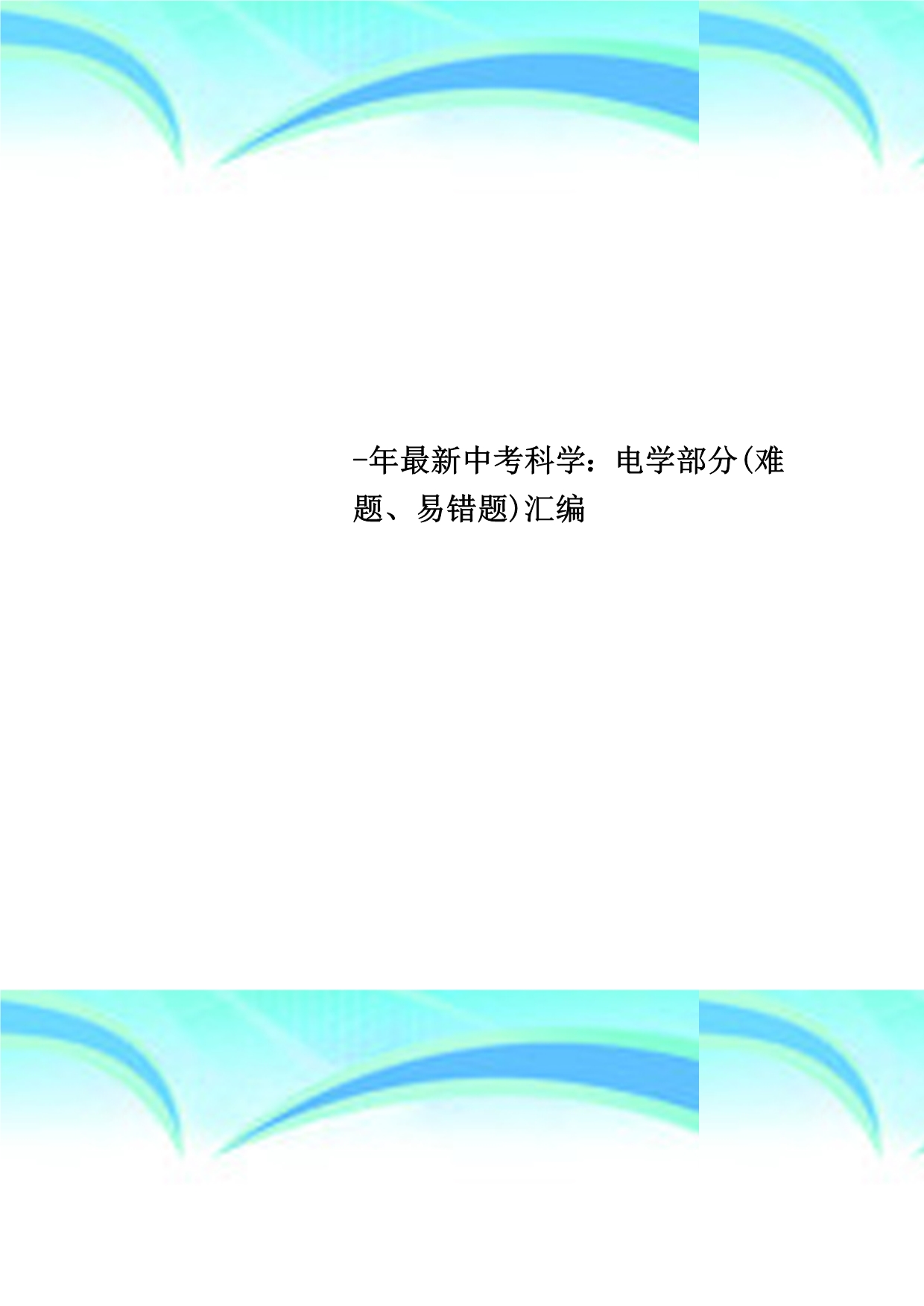 -年最新中考科学：电学部分(难题、易错题)汇编